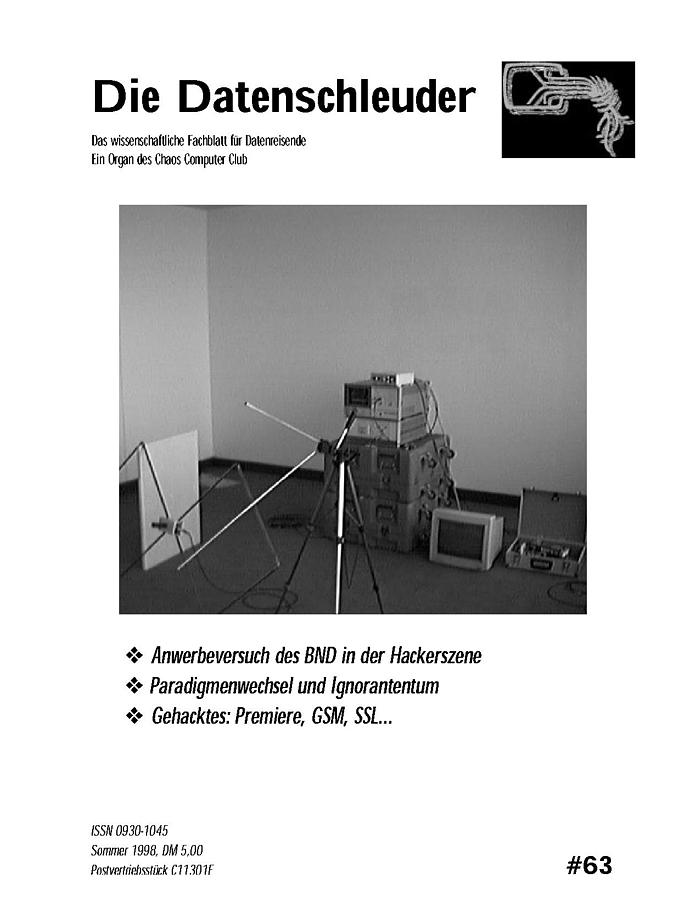 Die Datenschleuder

Das wissenschaftliche Fachblatt für Datenreisende
Ein Organ des Chaos Computer Club

❖ Anwerbeversuch des BND in der Hackerszene
❖ Paradigmenwechsel und Ignorantentum
❖ Gehacktes: Premiere, GSM, SSL...

ISSN 0930-1045
Sommer 1998, DM 5,00
Postvertriebsstück C11301F

#63